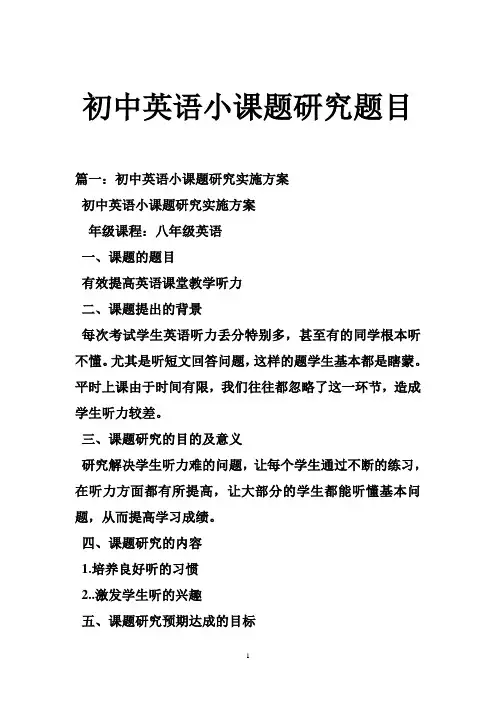 初中英语小课题研究题目

篇一：初中英语小课题研究实施方案

初中英语小课题研究实施方案

年级课程：八年级英语

一、课题的题目

有效提高英语课堂教学听力

二、课题提出的背景

每次考试学生英语听力丢分特别多，甚至有的同学根本听不懂。尤其是听短文回答问题，这样的题学生基本都是瞎蒙。平时上课由于时间有限，我们往往都忽略了这一环节，造成学生听力较差。

三、课题研究的目的及意义

研究解决学生听力难的问题，让每个学生通过不断的练习，在听力方面都有所提高，让大部分的学生都能听懂基本问题，从而提高学习成绩。

四、课题研究的内容

1.培养良好听的习惯

2..激发学生听的兴趣

五、课题研究预期达成的目标

1